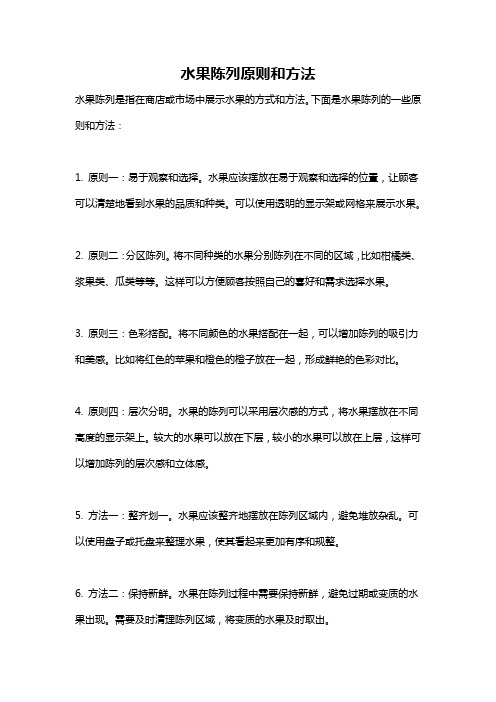 水果陈列原则和方法

水果陈列是指在商店或市场中展示水果的方式和方法。下面是水果陈列的一些原则和方法：

1. 原则一：易于观察和选择。水果应该摆放在易于观察和选择的位置，让顾客可以清楚地看到水果的品质和种类。可以使用透明的显示架或网格来展示水果。

2. 原则二：分区陈列。将不同种类的水果分别陈列在不同的区域，比如柑橘类、浆果类、瓜类等等。这样可以方便顾客按照自己的喜好和需求选择水果。

3. 原则三：色彩搭配。将不同颜色的水果搭配在一起，可以增加陈列的吸引力和美感。比如将红色的苹果和橙色的橙子放在一起，形成鲜艳的色彩对比。

4. 原则四：层次分明。水果的陈列可以采用层次感的方式，将水果摆放在不同高度的显示架上。较大的水果可以放在下层，较小的水果可以放在上层，这样可以增加陈列的层次感和立体感。

5. 方法一：整齐划一。水果应该整齐地摆放在陈列区域内，避免堆放杂乱。可以使用盘子或托盘来整理水果，使其看起来更加有序和规整。

6. 方法二：保持新鲜。水果在陈列过程中需要保持新鲜，避免过期或变质的水果出现。需要及时清理陈列区域，将变质的水果及时取出。